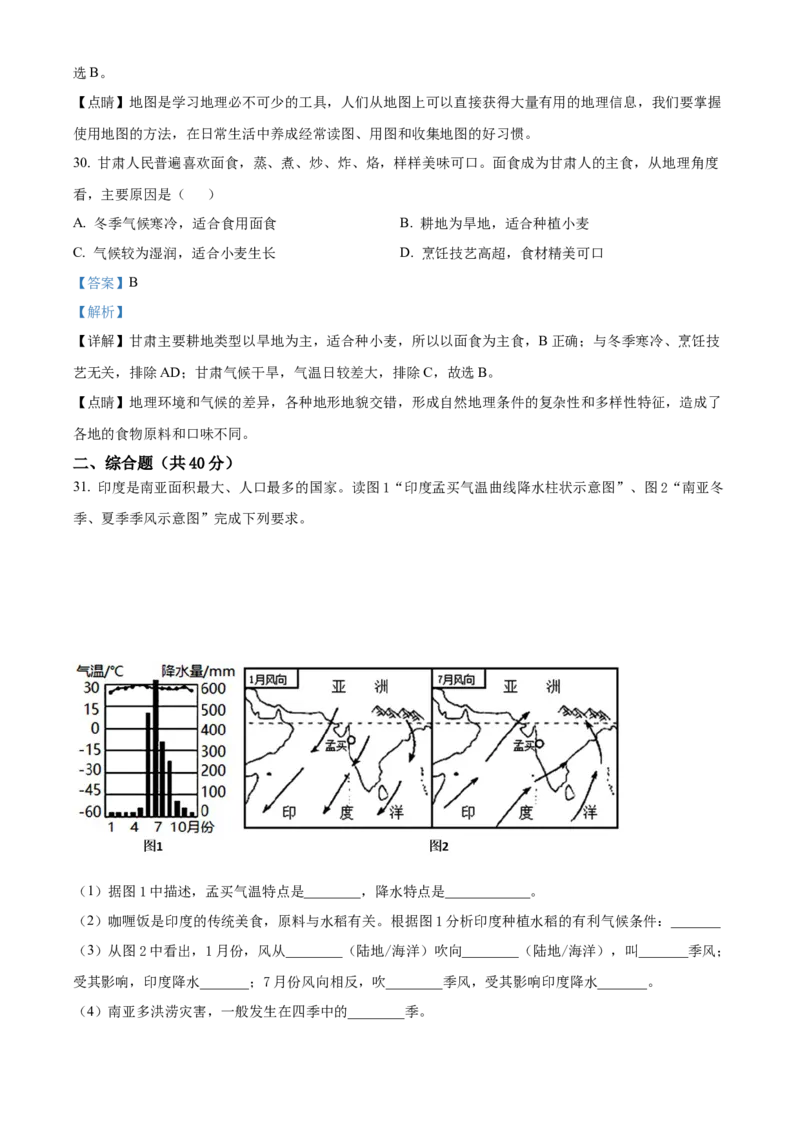 选 B。

【点睛】地图是学习地理必不可少的工具，人们从地图上可以直接获得大量有用的地理信息，我们要掌握使用地图的方法，在日常生活中养成经常读图、用图和收集地图的好习惯。

30. 甘肃人民普遍喜欢面食，蒸、煮、炒、炸、烙，样样美味可口。面食成为甘肃人的主食，从地理角度看，主要原因是（　　）

A. 冬季气候寒冷，适合食用面食

B. 耕地为旱地，适合种植小麦

C. 气候较为湿润，适合小麦生长

D. 烹饪技艺高超，食材精美可口

【答案】B

【解析】

【详解】甘肃主要耕地类型以旱地为主，适合种小麦，所以以面食为主食，B 正确；与冬季寒冷、烹饪技艺无关，排除 AD；甘肃气候干旱，气温日较差大，排除 C，故选 B。

【点睛】地理环境和气候的差异，各种地形地貌交错，形成自然地理条件的复杂性和多样性特征，造成了各地的食物原料和口味不同。

二、综合题（共 40 分）

31. 印度是南亚面积最大、人口最多的国家。读图 1“印度孟买气温曲线降水柱状示意图”、图 2“南亚冬季、夏季季风示意图”完成下列要求。

气温/°C 降水量/mm
30 15 0 -15 -30 -45 -60
600 500 400 300 200 100 0
1 4 7 10月份
图1

1月风向 亚 洲 孟买 印 度 洋
7月风向 亚 洲 孟买 印 度 洋
图2

（1）据图 1 中描述，孟买气温特点是________，降水特点是____________。

（2）咖喱饭是印度的传统美食，原料与水稻有关。根据图 1 分析印度种植水稻的有利气候条件：_______

（3）从图 2 中看出，1 月份，风从________（陆地/海洋）吹向________（陆地/海洋），叫_______季风；受其影响，印度降水_______；7 月份风向相反，吹________季风，受其影响印度降水_______。

（4）南亚多洪涝灾害，一般发生在四季中的________季。